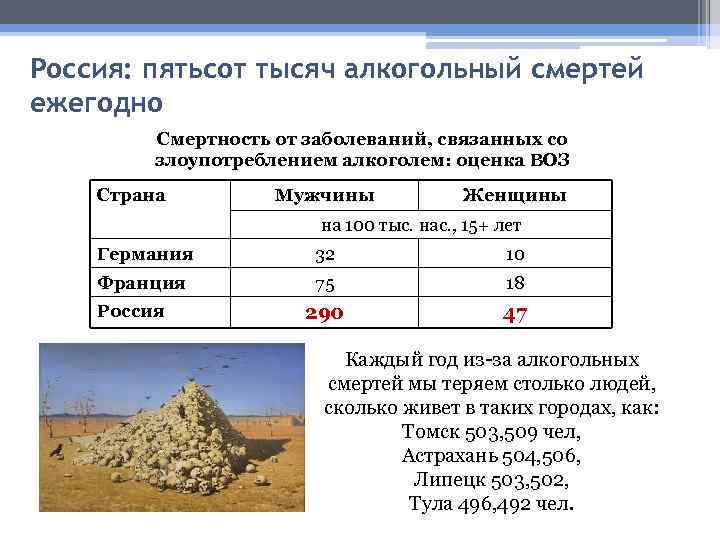 Россия: пятьсот тысяч алкогольный смертей ежегодно

Смертность от заболеваний, связанных со злоупотреблением алкоголем: оценка ВОЗ

| Страна | Мужчины | Женщины |
|---|---|---|
| | на 100 тыс. нас., 15+ лет | |
| Германия | 32 | 10 |
| Франция | 75 | 18 |
| Россия | 290 | 47 |

Каждый год из-за алкогольных смертей мы теряем столько людей, сколько живет в таких городах, как:
Томск 503,509 чел,
Астрахань 504,506,
Липецк 503,502,
Тула 496,492 чел.